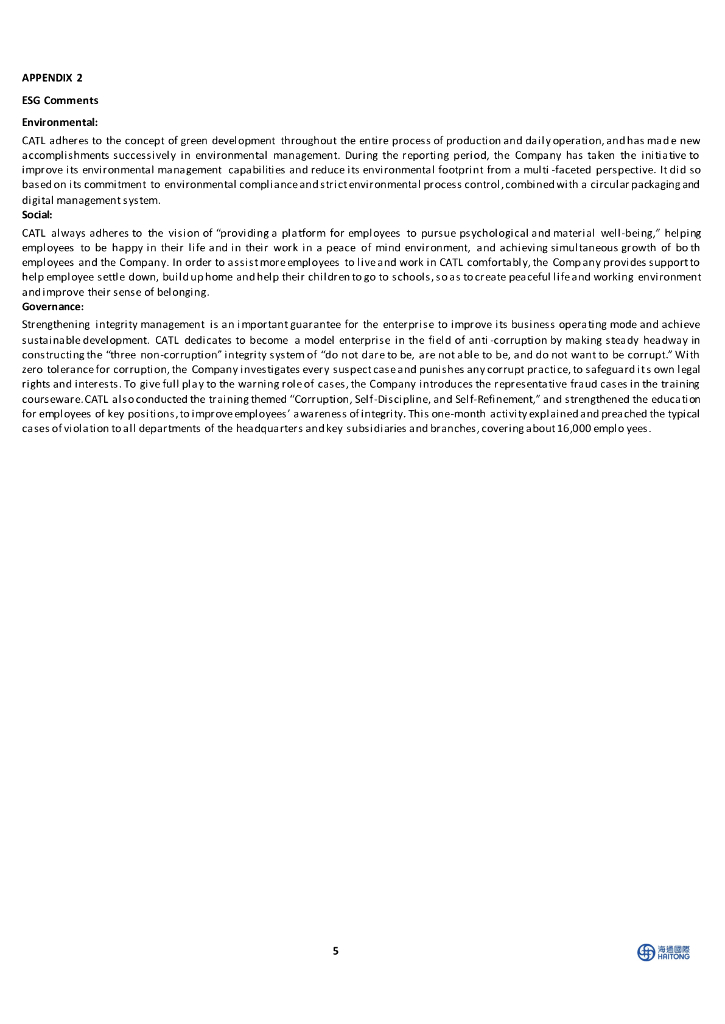 APPENDIX 2

ESG Comments

Environmental:

CATL adheres to the concept of green development throughout the entire process of production and daily operation, and has made new accomplishments successively in environmental management. During the reporting period, the Company has taken the initiative to improve its environmental management capabilities and reduce its environmental footprint from a multi-faceted perspective. It did so based on its commitment to environmental compliance and strict environmental process control, combined with a circular packaging and digital management system.

Social:

CATL always adheres to the vision of "providing a platform for employees to pursue psychological and material well-being," helping employees to be happy in their life and in their work in a peace of mind environment, and achieving simultaneous growth of both employees and the Company. In order to assist more employees to live and work in CATL comfortably, the Company provides support to help employee settle down, build up home and help their children to go to schools, so as to create peaceful life and working environment and improve their sense of belonging.

Governance:

Strengthening integrity management is an important guarantee for the enterprise to improve its business operating mode and achieve sustainable development. CATL dedicates to become a model enterprise in the field of anti-corruption by making steady headway in constructing the "three non-corruption" integrity system of "do not dare to be, are not able to be, and do not want to be corrupt." With zero tolerance for corruption, the Company investigates every suspect case and punishes any corrupt practice, to safeguard its own legal rights and interests. To give full play to the warning role of cases, the Company introduces the representative fraud cases in the training courseware. CATL also conducted the training themed "Corruption, Self-Discipline, and Self-Refinement," and strengthened the education for employees of key positions, to improve employees' awareness of integrity. This one-month activity explained and preached the typical cases of violation to all departments of the headquarters and key subsidiaries and branches, covering about 16,000 employees.

5

海通國際
HAITONG